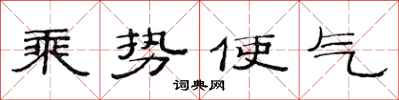 乘势使气

词典网